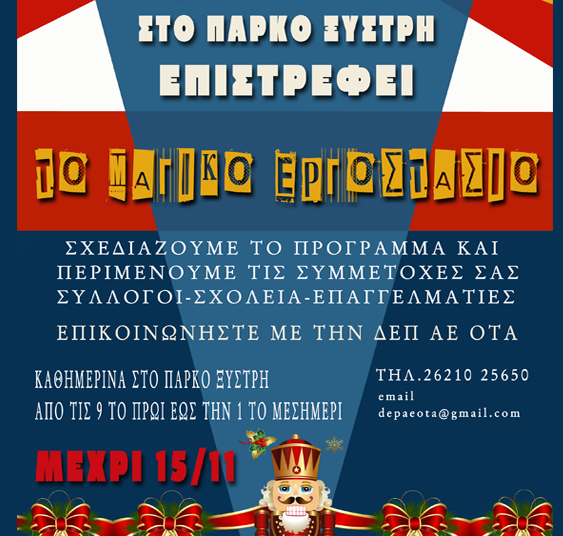 ΣΤΟ ΠΑΡΚΟ ΞΥΣΤΡΗ
ΕΠΙΣΤΡΕΦΕΙ

ΤΟ ΜΑΓΙΚΟ ΕΡΓΟΣΤΑΣΙΟ

ΣΧΕΔΙΑΖΟΥΜΕ ΤΟ ΠΡΟΓΡΑΜΜΑ ΚΑΙ ΠΕΡΙΜΕΝΟΥΜΕ ΤΙΣ ΣΥΜΜΕΤΟΧΕΣ ΣΑΣ ΣΥΛΛΟΓΟΙ-ΣΧΟΛΕΙΑ-ΕΠΑΓΓΕΛΜΑΤΙΕΣ

ΕΠΙΚΟΙΝΩΝΗΣΤΕ ΜΕ ΤΗΝ ΔΕΠ ΑΕ ΟΤΑ

ΚΑΘΗΜΕΡΙΝΑ ΣΤΟ ΠΑΡΚΟ ΞΥΣΤΡΗ
ΑΠΟ ΤΙΣ 9 ΤΟ ΠΡΩΙ ΕΩΣ ΤΗΝ 1 ΤΟ ΜΕΣΗΜΕΡΙ

ΤΗΛ.26210 25650
email
depaeota@gmail.com

ΜΕΧΡΙ 15/11